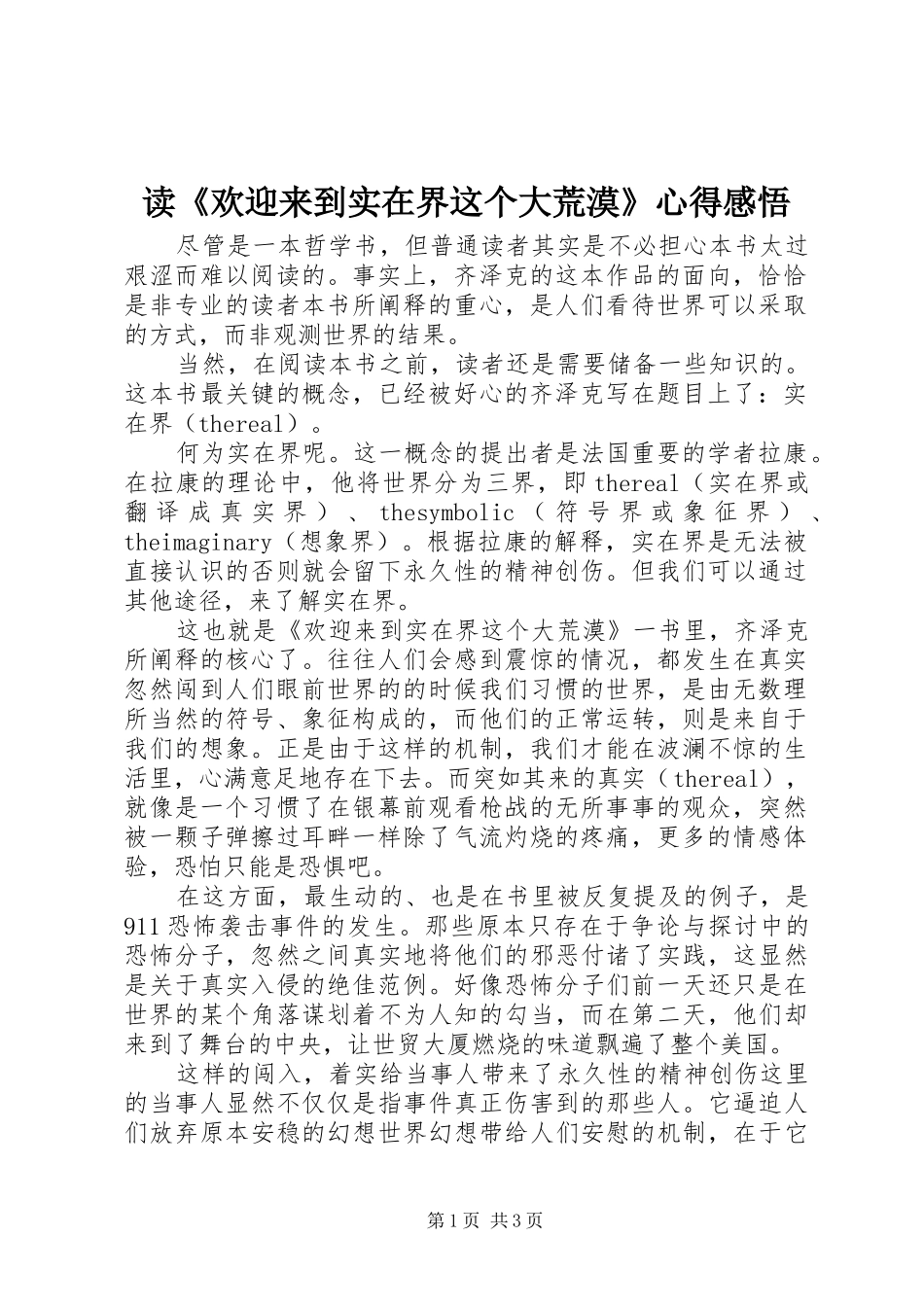 读《欢迎来到实在界这个大荒漠》心得感悟

尽管是一本哲学书，但普通读者其实是不必担心本书太过艰涩而难以阅读的。事实上，齐泽克的这本作品的面向，恰恰是非专业的读者本书所阐释的重心，是人们看待世界可以采取的方式，而非观测世界的结果。

当然，在阅读本书之前，读者还是需要储备一些知识的。这本书最关键的概念，已经被好心的齐泽克写在题目上了：实在界（thereal）。

何为实在界呢。这一概念的提出者是法国重要的学者拉康。在拉康的理论中，他将世界分为三界，即thereal（实在界或翻译成真实界）、thesymbolic（符号界或象征界）、theimaginary（想象界）。根据拉康的解释，实在界是无法被直接认识的否则就会留下永久性的精神创伤。但我们可以通过其他途径，来了解实在界。

这也就是《欢迎来到实在界这个大荒漠》一书里，齐泽克所阐释的核心了。往往人们会感到震惊的情况，都发生在真实忽然闯到人们眼前世界的的时候我们习惯的世界，是由无数理所当然的符号、象征构成的，而他们的正常运转，则是来自于我们的想象。正是由于这样的机制，我们才能在波澜不惊的生活里，心满意足地存在下去。而突如其来的真实（thereal），就像是一个习惯了在银幕前观看枪战的无所事事的观众，突然被一颗子弹擦过耳畔一样除了气流灼烧的疼痛，更多的情感体验，恐怕只能是恐惧吧。

在这方面，最生动的、也是在书里被反复提及的例子，是911恐怖袭击事件的发生。那些原本只存在于争论与探讨中的恐怖分子，忽然之间真实地将他们的邪恶付诸了实践，这显然是关于真实入侵的绝佳范例。好像恐怖分子们前一天还只是在世界的某个角落谋划着不为人知的勾当，而在第二天，他们却来到了舞台的中央，让世贸大厦燃烧的味道飘遍了整个美国。

这样的闯入，着实给当事人带来了永久性的精神创伤这里的当事人显然不仅仅是指事件真正伤害到的那些人。它逼迫人们放弃原本安稳的幻想世界幻想带给人们安慰的机制，在于它

第1页 共3页